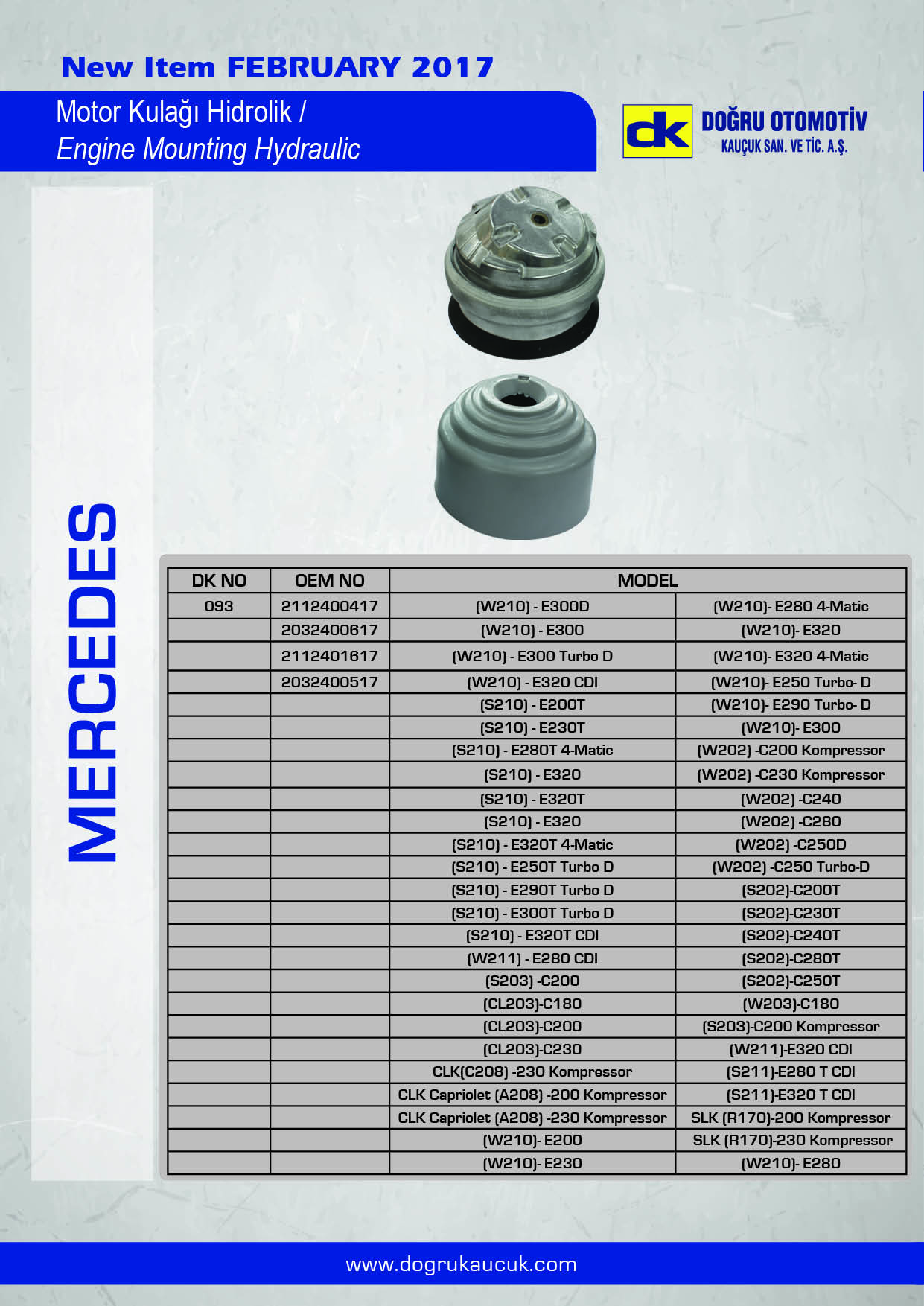 New Item FEBRUARY 2017

Motor Kulağı Hidrolik /
Engine Mounting Hydraulic

dk DOĞRU OTOMOTİV
KAUÇUK SAN. VE TİC. A.Ş.

MERCEDES

| DK NO | OEM NO | MODEL | |
|---|---|---|---|
| 093 | 2112400417 | (W210) - E300D | (W210)- E280 4-Matic |
| | 2032400617 | (W210) - E300 | (W210)- E320 |
| | 2112401617 | (W210) - E300 Turbo D | (W210)- E320 4-Matic |
| | 2032400517 | (W210) - E320 CDI | (W210)- E250 Turbo- D |
| | | (S210) - E200T | (W210)- E290 Turbo- D |
| | | (S210) - E230T | (W210)- E300 |
| | | (S210) - E280T 4-Matic | (W202) -C200 Kompressor |
| | | (S210) - E320 | (W202) -C230 Kompressor |
| | | (S210) - E320T | (W202) -C240 |
| | | (S210) - E320 | (W202) -C280 |
| | | (S210) - E320T 4-Matic | (W202) -C250D |
| | | (S210) - E250T Turbo D | (W202) -C250 Turbo-D |
| | | (S210) - E290T Turbo D | (S202)-C200T |
| | | (S210) - E300T Turbo D | (S202)-C230T |
| | | (S210) - E320T CDI | (S202)-C240T |
| | | (W211) - E280 CDI | (S202)-C280T |
| | | (S203) -C200 | (S202)-C250T |
| | | (CL203)-C180 | (W203)-C180 |
| | | (CL203)-C200 | (S203)-C200 Kompressor |
| | | (CL203)-C230 | (W211)-E320 CDI |
| | | CLK(C208) -230 Kompressor | (S211)-E280 T CDI |
| | | CLK Capriolet (A208) -200 Kompressor | (S211)-E320 T CDI |
| | | CLK Capriolet (A208) -230 Kompressor | SLK (R170)-200 Kompressor |
| | | (W210)- E200 | SLK (R170)-230 Kompressor |
| | | (W210)- E230 | (W210)- E280 |

www.dogrukaucuk.com